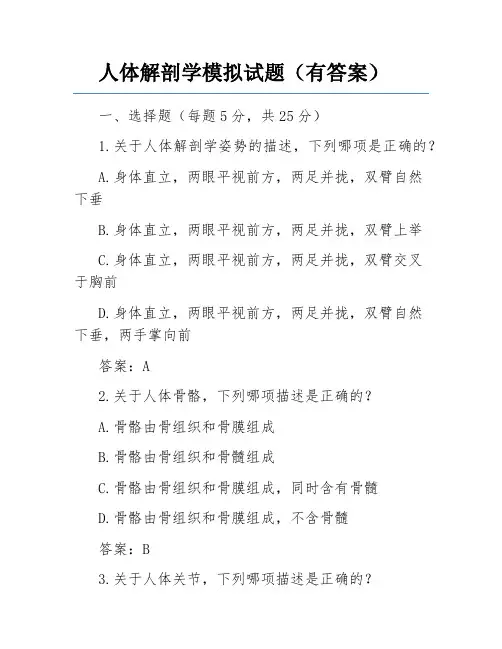 人体解剖学模拟试题（有答案）

一、选择题（每题5分，共25分）

1.关于人体解剖学姿势的描述，下列哪项是正确的？

A.身体直立，两眼平视前方，两足并拢，双臂自然下垂

B.身体直立，两眼平视前方，两足并拢，双臂上举

C.身体直立，两眼平视前方，两足并拢，双臂交叉于胸前

D.身体直立，两眼平视前方，两足并拢，双臂自然下垂，两手掌向前

答案：A

2.关于人体骨骼，下列哪项描述是正确的？

A.骨骼由骨组织和骨膜组成

B.骨骼由骨组织和骨髓组成

C.骨骼由骨组织和骨膜组成，同时含有骨髓

D.骨骼由骨组织和骨膜组成，不含骨髓

答案：B

3.关于人体关节，下列哪项描述是正确的？